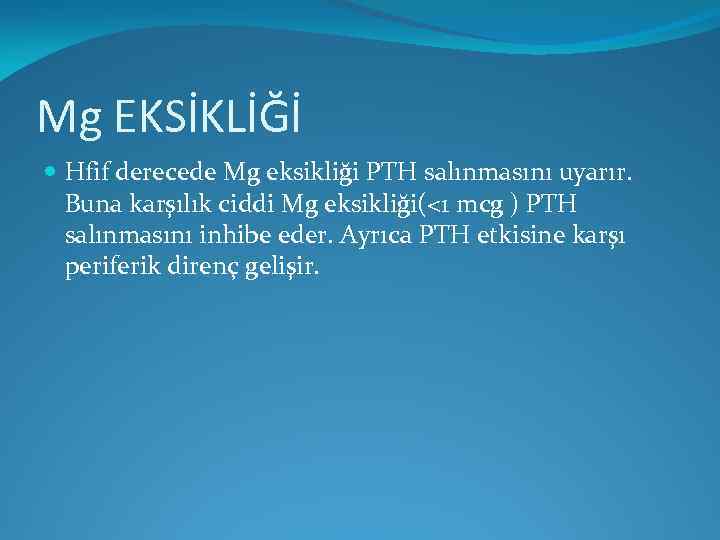 Mg EKSİKLİĞİ

Hfif derecede Mg eksikliği PTH salınmasını uyarır. Buna karşılık ciddi Mg eksikliği(<1 mcg ) PTH salınmasını inhibe eder. Ayrıca PTH etkisine karşı periferik direnç gelişir.